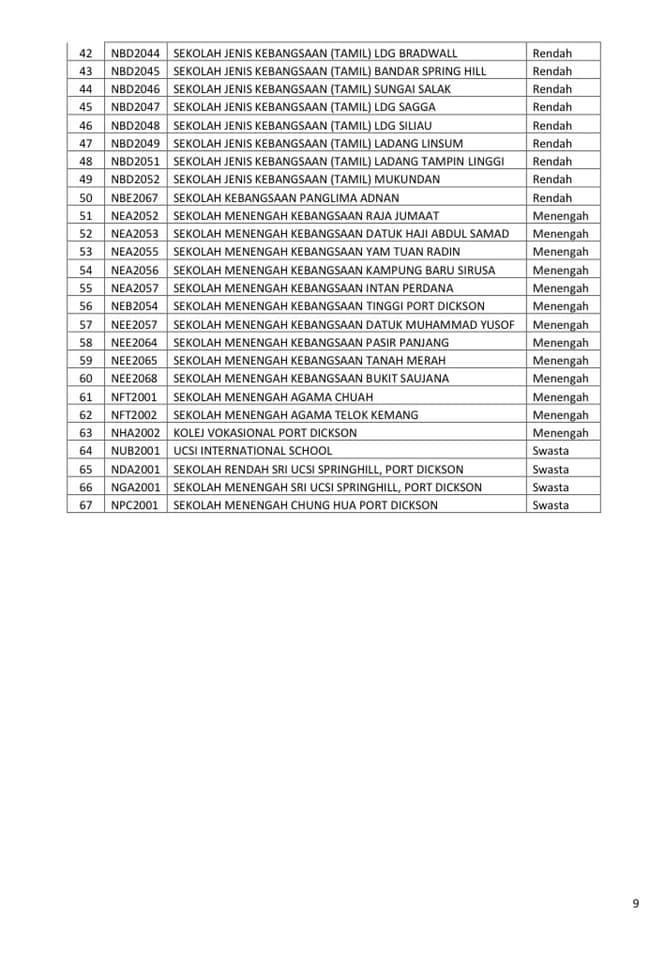 | 42 | NBD2044 | SEKOLAH JENIS KEBANGSAAN (TAMIL) LDG BRADWALL | Rendah |
|---|---|---|---|
| 43 | NBD2045 | SEKOLAH JENIS KEBANGSAAN (TAMIL) BANDAR SPRING HILL | Rendah |
| 44 | NBD2046 | SEKOLAH JENIS KEBANGSAAN (TAMIL) SUNGAI SALAK | Rendah |
| 45 | NBD2047 | SEKOLAH JENIS KEBANGSAAN (TAMIL) LDG SAGGA | Rendah |
| 46 | NBD2048 | SEKOLAH JENIS KEBANGSAAN (TAMIL) LDG SILIAU | Rendah |
| 47 | NBD2049 | SEKOLAH JENIS KEBANGSAAN (TAMIL) LADANG LINSUM | Rendah |
| 48 | NBD2051 | SEKOLAH JENIS KEBANGSAAN (TAMIL) LADANG TAMPIN LINGGI | Rendah |
| 49 | NBD2052 | SEKOLAH JENIS KEBANGSAAN (TAMIL) MUKUNDAN | Rendah |
| 50 | NBE2067 | SEKOLAH KEBANGSAAN PANGLIMA ADNAN | Rendah |
| 51 | NEA2052 | SEKOLAH MENENGAH KEBANGSAAN RAJA JUMAAT | Menengah |
| 52 | NEA2053 | SEKOLAH MENENGAH KEBANGSAAN DATUK HAJI ABDUL SAMAD | Menengah |
| 53 | NEA2055 | SEKOLAH MENENGAH KEBANGSAAN YAM TUAN RADIN | Menengah |
| 54 | NEA2056 | SEKOLAH MENENGAH KEBANGSAAN KAMPUNG BARU SIRUSA | Menengah |
| 55 | NEA2057 | SEKOLAH MENENGAH KEBANGSAAN INTAN PERDANA | Menengah |
| 56 | NEB2054 | SEKOLAH MENENGAH KEBANGSAAN TINGGI PORT DICKSON | Menengah |
| 57 | NEE2057 | SEKOLAH MENENGAH KEBANGSAAN DATUK MUHAMMAD YUSOF | Menengah |
| 58 | NEE2064 | SEKOLAH MENENGAH KEBANGSAAN PASIR PANJANG | Menengah |
| 59 | NEE2065 | SEKOLAH MENENGAH KEBANGSAAN TANAH MERAH | Menengah |
| 60 | NEE2068 | SEKOLAH MENENGAH KEBANGSAAN BUKIT SAUJANA | Menengah |
| 61 | NFT2001 | SEKOLAH MENENGAH AGAMA CHUAH | Menengah |
| 62 | NFT2002 | SEKOLAH MENENGAH AGAMA TELOK KEMANG | Menengah |
| 63 | NHA2002 | KOLEJ VOKASIONAL PORT DICKSON | Menengah |
| 64 | NUB2001 | UCSI INTERNATIONAL SCHOOL | Swasta |
| 65 | NDA2001 | SEKOLAH RENDAH SRI UCSI SPRINGHILL, PORT DICKSON | Swasta |
| 66 | NGA2001 | SEKOLAH MENENGAH SRI UCSI SPRINGHILL, PORT DICKSON | Swasta |
| 67 | NPC2001 | SEKOLAH MENENGAH CHUNG HUA PORT DICKSON | Swasta |

9